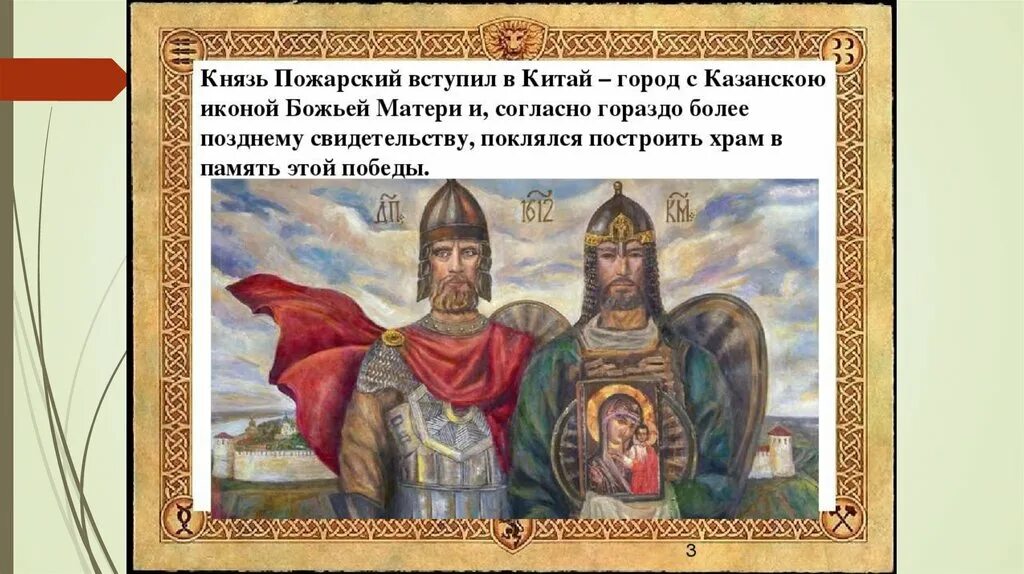 Князь Пожарский вступил в Китай – город с Казанскою иконой Божьей Матери и, согласно гораздо более позднему свидетельству, поклялся построить храм в память этой победы.

ДП 1612 КМ

3